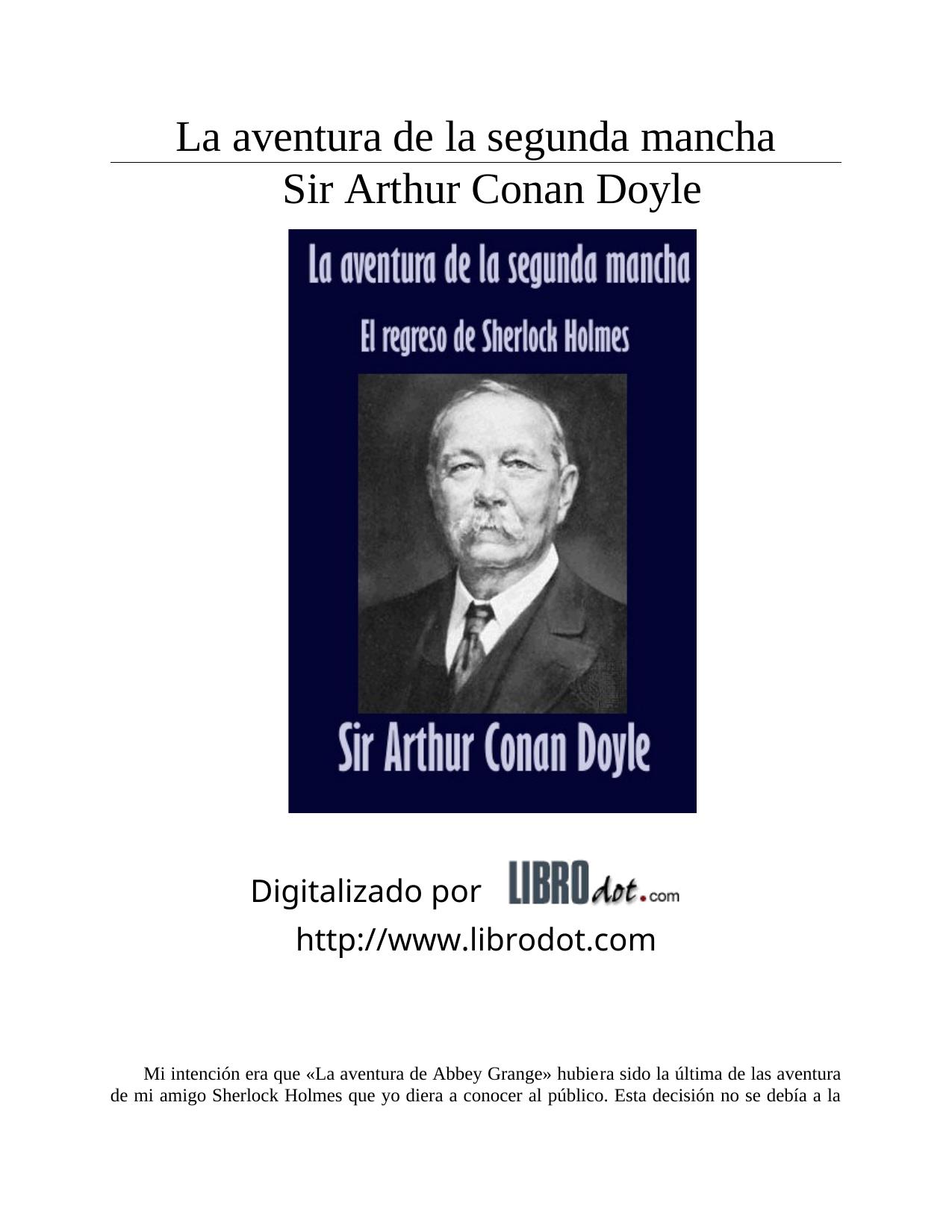 La aventura de la segunda mancha
Sir Arthur Conan Doyle

La aventura de la segunda mancha
El regreso de Sherlock Holmes
Sir Arthur Conan Doyle

Digitalizado por LIBROdot.com
http://www.librodot.com

Mi intención era que «La aventura de Abbey Grange» hubiera sido la última de las aventura de mi amigo Sherlock Holmes que yo diera a conocer al público. Esta decisión no se debía a la